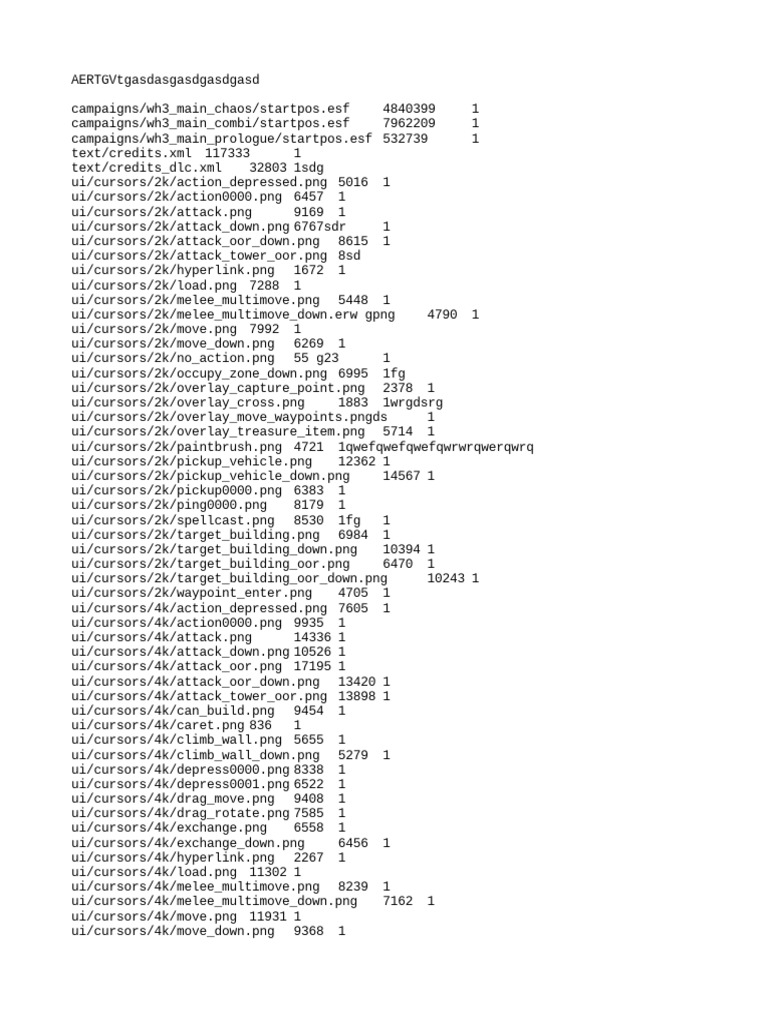 AERTGVtgasdasgasdgasdgasd

campaigns/wh3_main_chaos/startpos.esf 4840399 1
campaigns/wh3_main_combi/startpos.esf 7962209 1
campaigns/wh3_main_prologue/startpos.esf 532739 1
text/credits.xml 117333 1
text/credits_dlc.xml 32803 1sdg
ui/cursors/2k/action_depressed.png 5016 1
ui/cursors/2k/action0000.png 6457 1
ui/cursors/2k/attack.png 9169 1
ui/cursors/2k/attack_down.png 6767sdr 1
ui/cursors/2k/attack_oor_down.png 8615 1
ui/cursors/2k/attack_tower_oor.png 8sd
ui/cursors/2k/hyperlink.png 1672 1
ui/cursors/2k/load.png 7288 1
ui/cursors/2k/melee_multimove.png 5448 1
ui/cursors/2k/melee_multimove_down.erw gpng 4790 1
ui/cursors/2k/move.png 7992 1
ui/cursors/2k/move_down.png 6269 1
ui/cursors/2k/no_action.png 55 g23 1
ui/cursors/2k/occupy_zone_down.png 6995 1fg
ui/cursors/2k/overlay_capture_point.png 2378 1
ui/cursors/2k/overlay_cross.png 1883 1wrgdsrg
ui/cursors/2k/overlay_move_waypoints.pngds 1
ui/cursors/2k/overlay_treasure_item.png 5714 1
ui/cursors/2k/paintbrush.png 4721 1qwefqwefqwefqwrwrqwerqwrq
ui/cursors/2k/pickup_vehicle.png 12362 1
ui/cursors/2k/pickup_vehicle_down.png 14567 1
ui/cursors/2k/pickup0000.png 6383 1
ui/cursors/2k/ping0000.png 8179 1
ui/cursors/2k/spellcast.png 8530 1fg 1
ui/cursors/2k/target_building.png 6984 1
ui/cursors/2k/target_building_down.png 10394 1
ui/cursors/2k/target_building_oor.png 6470 1
ui/cursors/2k/target_building_oor_down.png 10243 1
ui/cursors/2k/waypoint_enter.png 4705 1
ui/cursors/4k/action_depressed.png 7605 1
ui/cursors/4k/action0000.png 9935 1
ui/cursors/4k/attack.png 14336 1
ui/cursors/4k/attack_down.png 10526 1
ui/cursors/4k/attack_oor.png 17195 1
ui/cursors/4k/attack_oor_down.png 13420 1
ui/cursors/4k/attack_tower_oor.png 13898 1
ui/cursors/4k/can_build.png 9454 1
ui/cursors/4k/caret.png 836 1
ui/cursors/4k/climb_wall.png 5655 1
ui/cursors/4k/climb_wall_down.png 5279 1
ui/cursors/4k/depress0000.png 8338 1
ui/cursors/4k/depress0001.png 6522 1
ui/cursors/4k/drag_move.png 9408 1
ui/cursors/4k/drag_rotate.png 7585 1
ui/cursors/4k/exchange.png 6558 1
ui/cursors/4k/exchange_down.png 6456 1
ui/cursors/4k/hyperlink.png 2267 1
ui/cursors/4k/load.png 11302 1
ui/cursors/4k/melee_multimove.png 8239 1
ui/cursors/4k/melee_multimove_down.png 7162 1
ui/cursors/4k/move.png 11931 1
ui/cursors/4k/move_down.png 9368 1